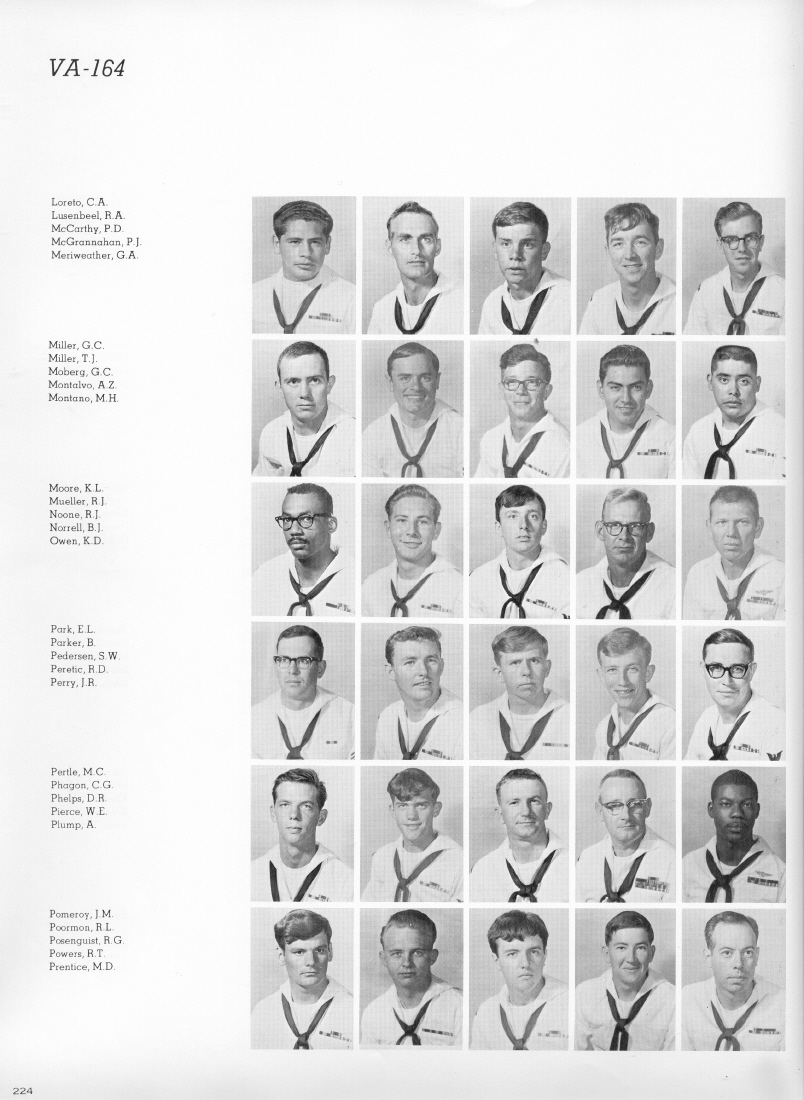 VA-164

Loreto, C.A.
Lusenbeel, R.A.
McCarthy, P.D.
McGrannahan, P.J.
Meriweather, G.A.

Miller, G.C.
Miller, T.J.
Moberg, G.C.
Montalvo, A.Z.
Montano, M.H.

Moore, K.L.
Mueller, R.J.
Noone, R.J.
Norrell, B.J.
Owen, K.D.

Park, E.L.
Parker, B.
Pedersen, S.W.
Peretic, R.D.
Perry, J.R.

Pertle, M.C.
Phagon, C.G.
Phelps, D.R.
Pierce, W.E.
Plump, A.

Pomeroy, J.M.
Poormon, R.L.
Posenguist, R.G.
Powers, R.T.
Prentice, M.D.

224